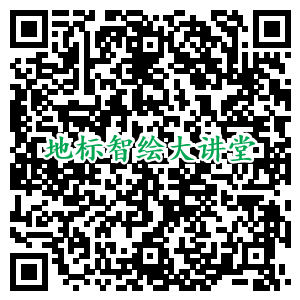 地标智绘大讲堂